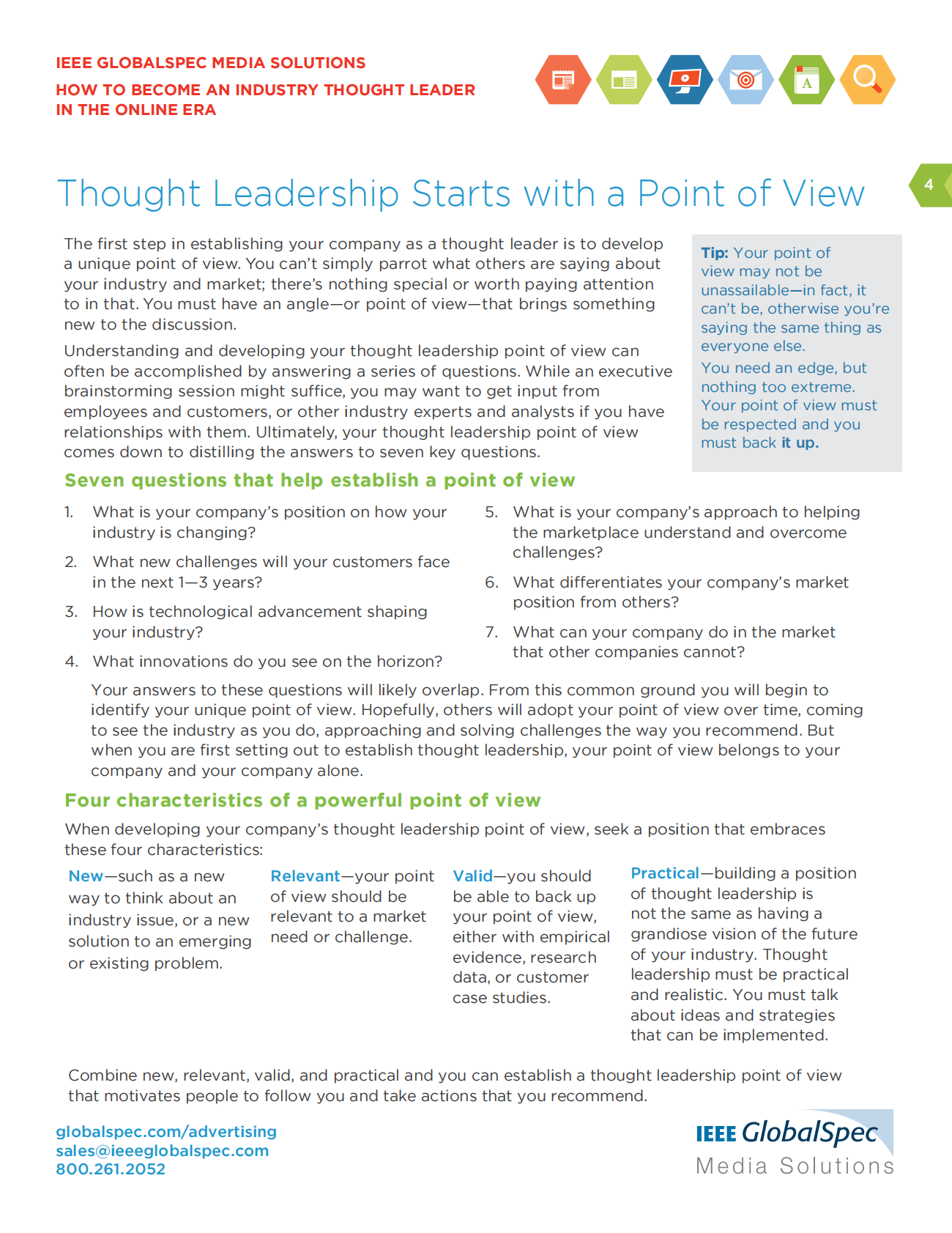 IEEE GLOBALSPEC MEDIA SOLUTIONS

HOW TO BECOME AN INDUSTRY THOUGHT LEADER IN THE ONLINE ERA

4

Thought Leadership Starts with a Point of View

The first step in establishing your company as a thought leader is to develop a unique point of view. You can't simply parrot what others are saying about your industry and market; there's nothing special or worth paying attention to in that. You must have an angle—or point of view—that brings something new to the discussion.

Understanding and developing your thought leadership point of view can often be accomplished by answering a series of questions. While an executive brainstorming session might suffice, you may want to get input from employees and customers, or other industry experts and analysts if you have relationships with them. Ultimately, your thought leadership point of view comes down to distilling the answers to seven key questions.

Tip: Your point of view may not be unassailable—in fact, it can't be, otherwise you're saying the same thing as everyone else.

You need an edge, but nothing too extreme. Your point of view must be respected and you must back it up.

Seven questions that help establish a point of view

1. What is your company's position on how your industry is changing?

2. What new challenges will your customers face in the next 1—3 years?

3. How is technological advancement shaping your industry?

4. What innovations do you see on the horizon?

5. What is your company's approach to helping the marketplace understand and overcome challenges?

6. What differentiates your company's market position from others?

7. What can your company do in the market that other companies cannot?

Your answers to these questions will likely overlap. From this common ground you will begin to identify your unique point of view. Hopefully, others will adopt your point of view over time, coming to see the industry as you do, approaching and solving challenges the way you recommend. But when you are first setting out to establish thought leadership, your point of view belongs to your company and your company alone.

Four characteristics of a powerful point of view

When developing your company's thought leadership point of view, seek a position that embraces these four characteristics:

New—such as a new way to think about an industry issue, or a new solution to an emerging or existing problem.

Relevant—your point of view should be relevant to a market need or challenge.

Valid—you should be able to back up your point of view, either with empirical evidence, research data, or customer case studies.

Practical—building a position of thought leadership is not the same as having a grandiose vision of the future of your industry. Thought leadership must be practical and realistic. You must talk about ideas and strategies that can be implemented.

Combine new, relevant, valid, and practical and you can establish a thought leadership point of view that motivates people to follow you and take actions that you recommend.

globalspec.com/advertising
sales@ieeeglobalspec.com
800.261.2052

IEEE GlobalSpec
Media Solutions